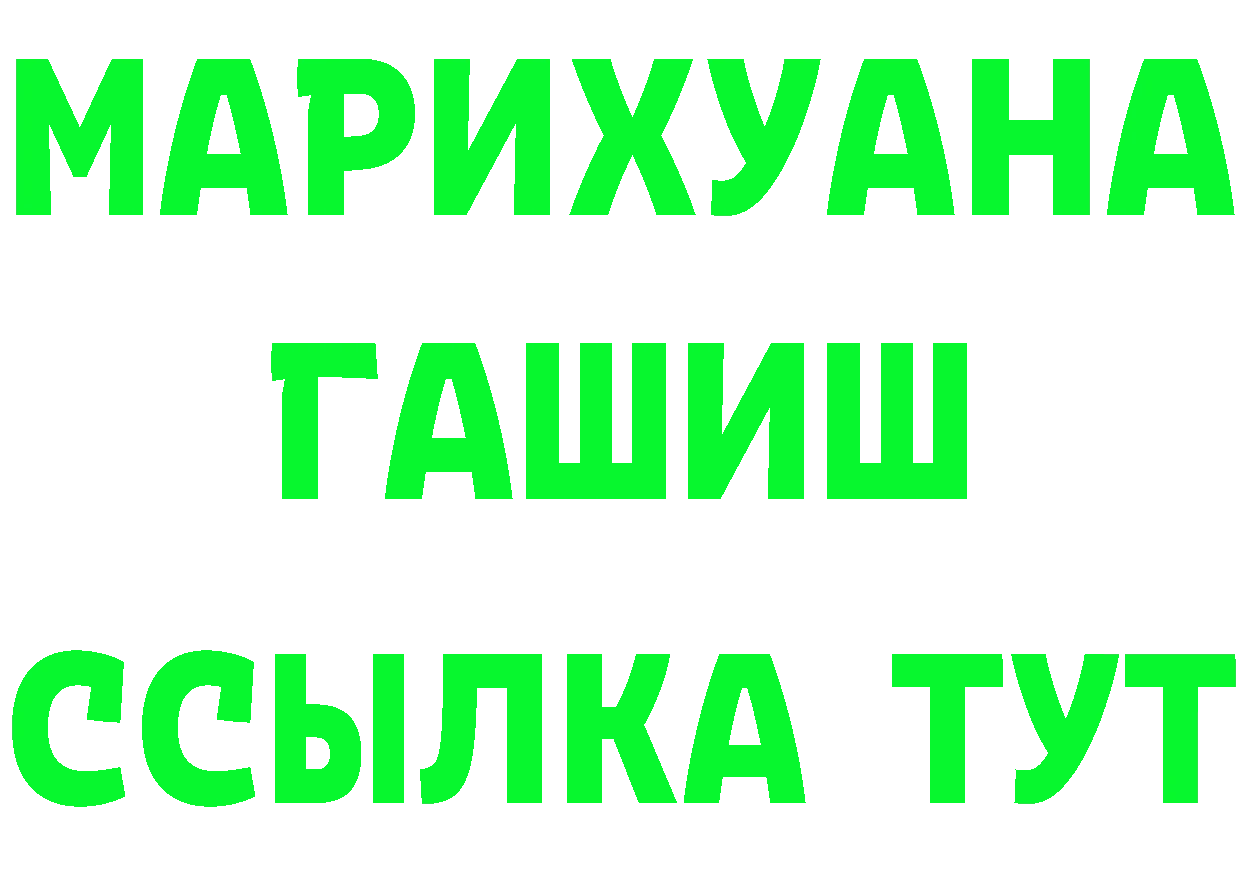 МАРИХУАНА
ГАШИШ
ССЫЛКА ТУТ